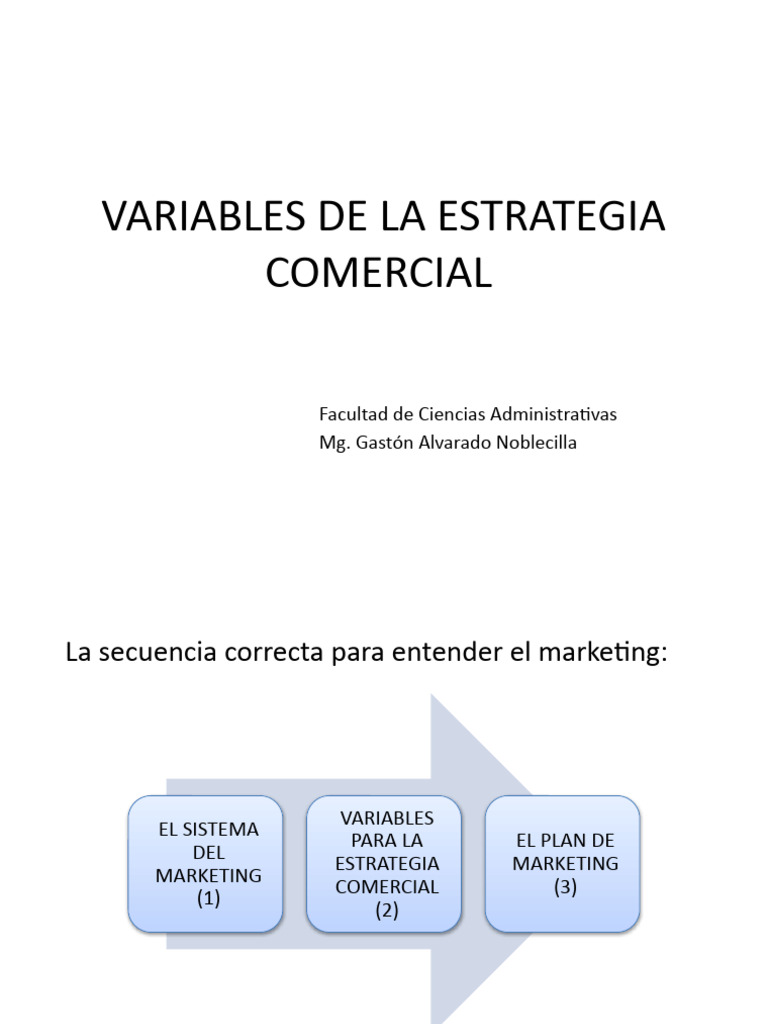 VARIABLES DE LA ESTRATEGIA COMERCIAL

Facultad de Ciencias Administrativas
Mg. Gastón Alvarado Noblecilla

La secuencia correcta para entender el marketing:

EL SISTEMA DEL MARKETING (1)

VARIABLES PARA LA ESTRATEGIA COMERCIAL (2)

EL PLAN DE MARKETING (3)